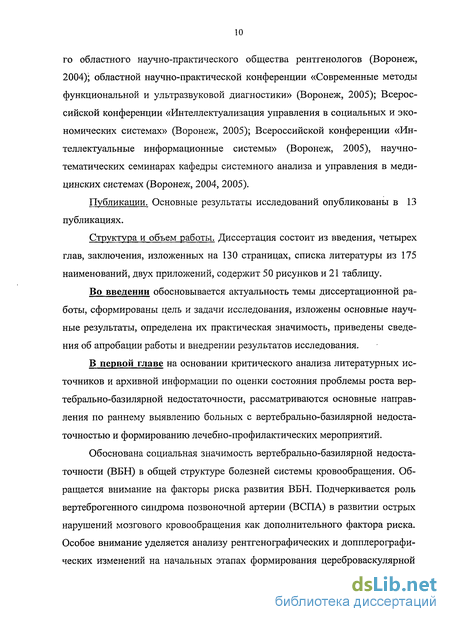 10

го областного научно-практического общества рентгенологов (Воронеж, 2004); областной научно-практической конференции «Современные методы функциональной и ультразвуковой диагностики» (Воронеж, 2005); Всероссийской конференции «Интеллектуализация управления в социальных и экономических системах» (Воронеж, 2005); Всероссийской конференции «Интеллектуальные информационные системы» (Воронеж, 2005), научно-тематических семинарах кафедры системного анализа и управления в медицинских системах (Воронеж, 2004, 2005).

Публикации. Основные результаты исследований опубликованы в 13 публикациях.

Структура и объем работы. Диссертация состоит из введения, четырех глав, заключения, изложенных на 130 страницах, списка литературы из 175 наименований, двух приложений, содержит 50 рисунков и 21 таблицу.

Во введении обосновывается актуальность темы диссертационной работы, сформированы цель и задачи исследования, изложены основные научные результаты, определена их практическая значимость, приведены сведения об апробации работы и внедрении результатов исследования.

В первой главе на основании критического анализа литературных источников и архивной информации по оценки состояния проблемы роста вертебрально-базилярной недостаточности, рассматриваются основные направления по раннему выявлению больных с вертебрально-базилярной недостаточностью и формированию лечебно-профилактических мероприятий.

Обоснована социальная значимость вертебрально-базилярной недостаточности (ВБН) в общей структуре болезней системы кровообращения. Обращается внимание на факторы риска развития ВБН. Подчеркивается роль вертеброгенного синдрома позвоночной артерии (ВСПА) в развитии острых нарушений мозгового кровообращения как дополнительного фактора риска. Особое внимание уделяется анализу рентгенографических и допплерографических изменений на начальных этапах формирования цереброваскулярной

dsLib.net
библиотека диссертаций